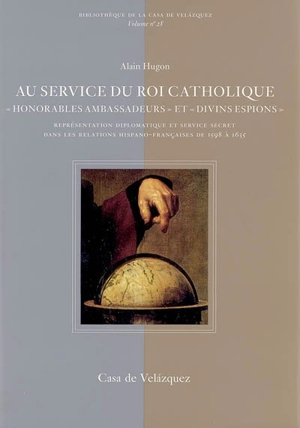 BIBLIOTHÈQUE DE LA CASA DE VELÁZQUEZ
Volume n° 28

Alain Hugon

AU SERVICE DU ROI CATHOLIQUE
« HONORABLES AMBASSADEURS » ET « DIVINS ESPIONS »

REPRÉSENTATION DIPLOMATIQUE ET SERVICE SECRET DANS LES RELATIONS HISPANO-FRANÇAISES DE 1598 À 1635

Casa de Velázquez